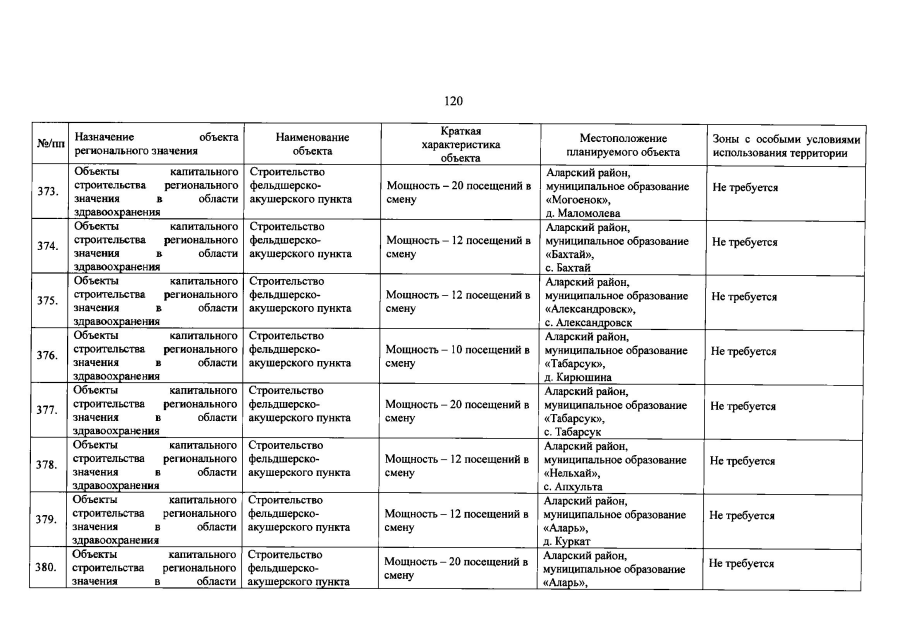 120

| №/пп | Назначение объекта регионального значения | Наименование объекта | Краткая характеристика объекта | Местоположение планируемого объекта | Зоны с особыми условиями использования территории |
|---|---|---|---|---|---|
| 373. | Объекты капитального строительства регионального значения в области здравоохранения | Строительство фельдшерско-акушерского пункта | Мощность – 20 посещений в смену | Аларский район, муниципальное образование «Могоенок», д. Маломолева | Не требуется |
| 374. | Объекты капитального строительства регионального значения в области здравоохранения | Строительство фельдшерско-акушерского пункта | Мощность – 12 посещений в смену | Аларский район, муниципальное образование «Бахтай», с. Бахтай | Не требуется |
| 375. | Объекты капитального строительства регионального значения в области здравоохранения | Строительство фельдшерско-акушерского пункта | Мощность – 12 посещений в смену | Аларский район, муниципальное образование «Александровск», с. Александровск | Не требуется |
| 376. | Объекты капитального строительства регионального значения в области здравоохранения | Строительство фельдшерско-акушерского пункта | Мощность – 10 посещений в смену | Аларский район, муниципальное образование «Табарсук», д. Кирюшина | Не требуется |
| 377. | Объекты капитального строительства регионального значения в области здравоохранения | Строительство фельдшерско-акушерского пункта | Мощность – 20 посещений в смену | Аларский район, муниципальное образование «Табарсук», с. Табарсук | Не требуется |
| 378. | Объекты капитального строительства регионального значения в области здравоохранения | Строительство фельдшерско-акушерского пункта | Мощность – 12 посещений в смену | Аларский район, муниципальное образование «Нельхай», с. Апхульта | Не требуется |
| 379. | Объекты капитального строительства регионального значения в области здравоохранения | Строительство фельдшерско-акушерского пункта | Мощность – 12 посещений в смену | Аларский район, муниципальное образование «Аларь», д. Куркат | Не требуется |
| 380. | Объекты капитального строительства регионального значения в области | Строительство фельдшерско-акушерского пункта | Мощность – 20 посещений в смену | Аларский район, муниципальное образование «Аларь», | Не требуется |